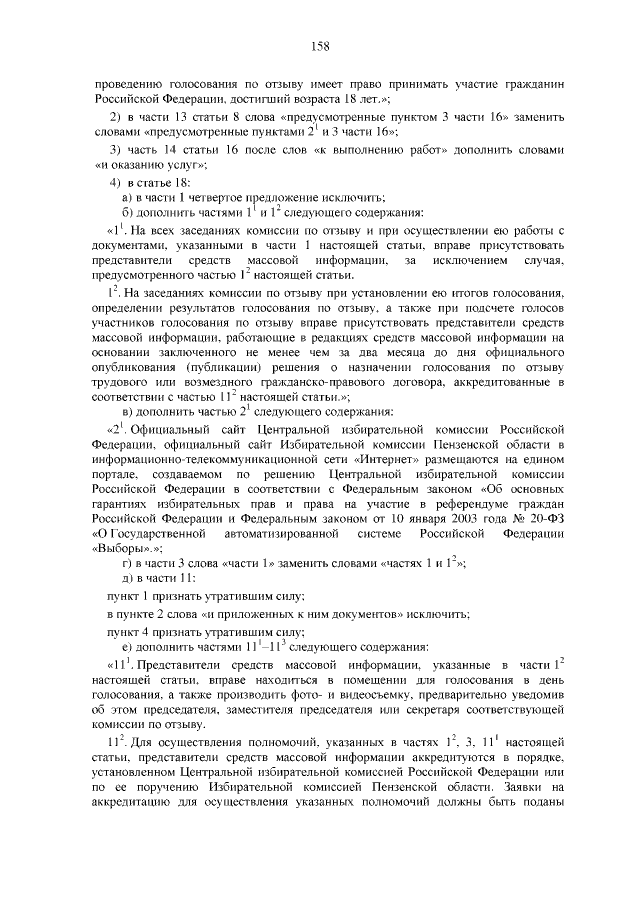 158

проведению голосования по отзыву имеет право принимать участие гражданин Российской Федерации, достигший возраста 18 лет.»;

2) в части 13 статьи 8 слова «предусмотренные пунктом 3 части 16» заменить словами «предусмотренные пунктами $2^1$ и 3 части 16»;

3) часть 14 статьи 16 после слов «к выполнению работ» дополнить словами «и оказанию услуг»;

4) в статье 18:

а) в части 1 четвертое предложение исключить;

б) дополнить частями $1^1$ и $1^2$ следующего содержания:

«$1^1$. На всех заседаниях комиссии по отзыву и при осуществлении ею работы с документами, указанными в части 1 настоящей статьи, вправе присутствовать представители средств массовой информации, за исключением случая, предусмотренного частью $1^2$ настоящей статьи.

$1^2$. На заседаниях комиссии по отзыву при установлении ею итогов голосования, определении результатов голосования по отзыву, а также при подсчете голосов участников голосования по отзыву вправе присутствовать представители средств массовой информации, работающие в редакциях средств массовой информации на основании заключенного не менее чем за два месяца до дня официального опубликования (публикации) решения о назначении голосования по отзыву трудового или возмездного гражданско-правового договора, аккредитованные в соответствии с частью $11^2$ настоящей статьи.»;

в) дополнить частью $2^1$ следующего содержания:

«$2^1$. Официальный сайт Центральной избирательной комиссии Российской Федерации, официальный сайт Избирательной комиссии Пензенской области в информационно-телекоммуникационной сети «Интернет» размещаются на едином портале, создаваемом по решению Центральной избирательной комиссии Российской Федерации в соответствии с Федеральным законом «Об основных гарантиях избирательных прав и права на участие в референдуме граждан Российской Федерации и Федеральным законом от 10 января 2003 года № 20-ФЗ «О Государственной автоматизированной системе Российской Федерации «Выборы».»;

г) в части 3 слова «части 1» заменить словами «частях 1 и $1^2$»;

д) в части 11:

пункт 1 признать утратившим силу;

в пункте 2 слова «и приложенных к ним документов» исключить;

пункт 4 признать утратившим силу;

е) дополнить частями $11^1$–$11^3$ следующего содержания:

«$11^1$. Представители средств массовой информации, указанные в части $1^2$ настоящей статьи, вправе находиться в помещении для голосования в день голосования, а также производить фото- и видеосъемку, предварительно уведомив об этом председателя, заместителя председателя или секретаря соответствующей комиссии по отзыву.

$11^2$. Для осуществления полномочий, указанных в частях $1^2$, 3, $11^1$ настоящей статьи, представители средств массовой информации аккредитуются в порядке, установленном Центральной избирательной комиссией Российской Федерации или по ее поручению Избирательной комиссией Пензенской области. Заявки на аккредитацию для осуществления указанных полномочий должны быть поданы